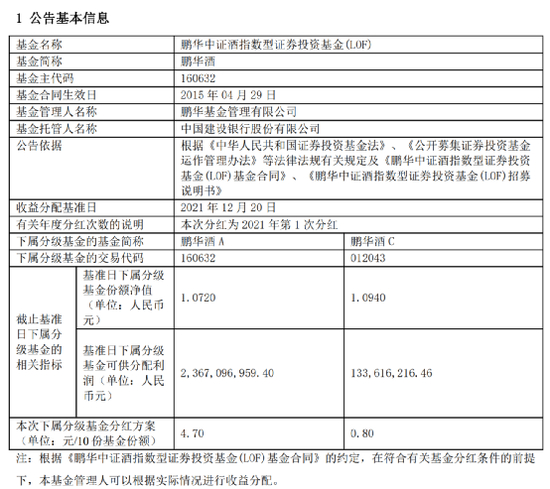 1 公告基本信息

| 基金名称 | | 鹏华中证酒指数型证券投资基金(LOF) | |
|---|---|---|---|
| 基金简称 | | 鹏华酒 | |
| 基金主代码 | | 160632 | |
| 基金合同生效日 | | 2015 年 04 月 29 日 | |
| 基金管理人名称 | | 鹏华基金管理有限公司 | |
| 基金托管人名称 | | 中国建设银行股份有限公司 | |
| 公告依据 | | 根据《中华人民共和国证券投资基金法》、《公开募集证券投资基金运作管理办法》等法律法规有关规定及《鹏华中证酒指数型证券投资基金(LOF)基金合同》、《鹏华中证酒指数型证券投资基金(LOF)招募说明书》 | |
| 收益分配基准日 | | 2021 年 12 月 20 日 | |
| 有关年度分红次数的说明 | | 本次分红为 2021 年第 1 次分红 | |
| 下属分级基金的基金简称 | | 鹏华酒 A | 鹏华酒 C |
| 下属分级基金的交易代码 | | 160632 | 012043 |
| 截止基准日下属分级基金的相关指标 | 基准日下属分级基金份额净值（单位：人民币元） | 1.0720 | 1.0940 |
| | 基准日下属分级基金可供分配利润（单位：人民币元） | 2,367,096,959.40 | 133,616,216.46 |
| 本次下属分级基金分红方案（单位：元/10 份基金份额） | | 4.70 | 0.80 |

注：根据《鹏华中证酒指数型证券投资基金(LOF)基金合同》的约定，在符合有关基金分红条件的前提下，本基金管理人可以根据实际情况进行收益分配。